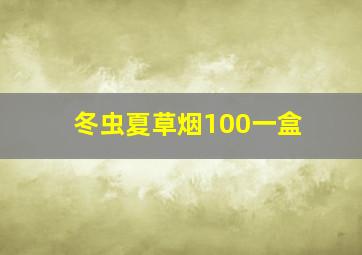 冬虫夏草烟100一盒